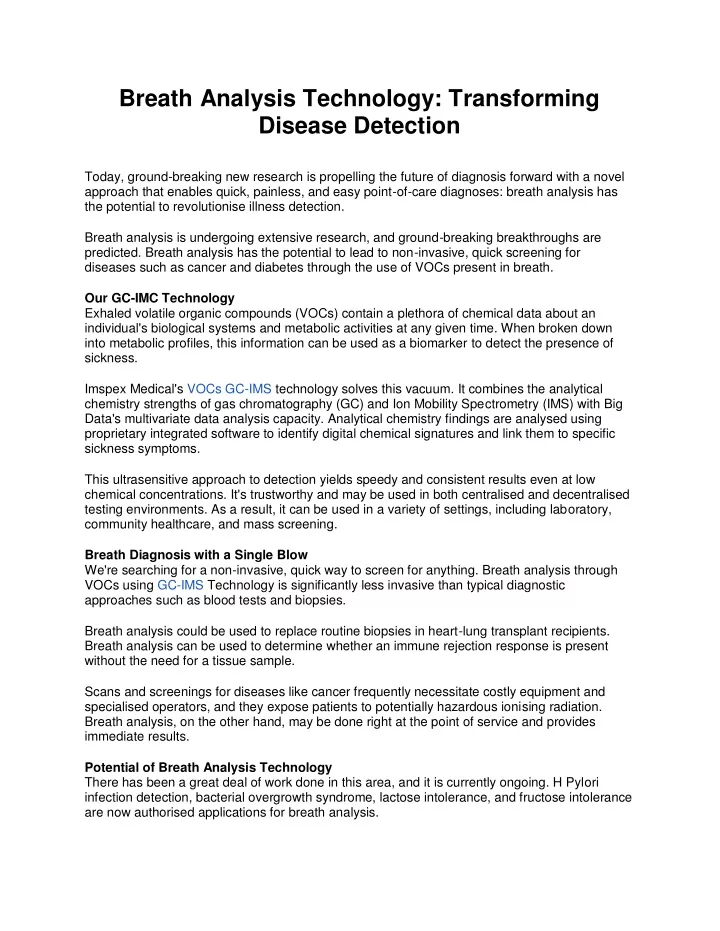 Breath Analysis Technology: Transforming Disease Detection

Today, ground-breaking new research is propelling the future of diagnosis forward with a novel approach that enables quick, painless, and easy point-of-care diagnoses: breath analysis has the potential to revolutionise illness detection.

Breath analysis is undergoing extensive research, and ground-breaking breakthroughs are predicted. Breath analysis has the potential to lead to non-invasive, quick screening for diseases such as cancer and diabetes through the use of VOCs present in breath.

Our GC-IMC Technology
Exhaled volatile organic compounds (VOCs) contain a plethora of chemical data about an individual's biological systems and metabolic activities at any given time. When broken down into metabolic profiles, this information can be used as a biomarker to detect the presence of sickness.

Imspex Medical's VOCs GC-IMS technology solves this vacuum. It combines the analytical chemistry strengths of gas chromatography (GC) and Ion Mobility Spectrometry (IMS) with Big Data's multivariate data analysis capacity. Analytical chemistry findings are analysed using proprietary integrated software to identify digital chemical signatures and link them to specific sickness symptoms.

This ultrasensitive approach to detection yields speedy and consistent results even at low chemical concentrations. It's trustworthy and may be used in both centralised and decentralised testing environments. As a result, it can be used in a variety of settings, including laboratory, community healthcare, and mass screening.

Breath Diagnosis with a Single Blow
We're searching for a non-invasive, quick way to screen for anything. Breath analysis through VOCs using GC-IMS Technology is significantly less invasive than typical diagnostic approaches such as blood tests and biopsies.

Breath analysis could be used to replace routine biopsies in heart-lung transplant recipients. Breath analysis can be used to determine whether an immune rejection response is present without the need for a tissue sample.

Scans and screenings for diseases like cancer frequently necessitate costly equipment and specialised operators, and they expose patients to potentially hazardous ionising radiation. Breath analysis, on the other hand, may be done right at the point of service and provides immediate results.

Potential of Breath Analysis Technology
There has been a great deal of work done in this area, and it is currently ongoing. H Pylori infection detection, bacterial overgrowth syndrome, lactose intolerance, and fructose intolerance are now authorised applications for breath analysis.